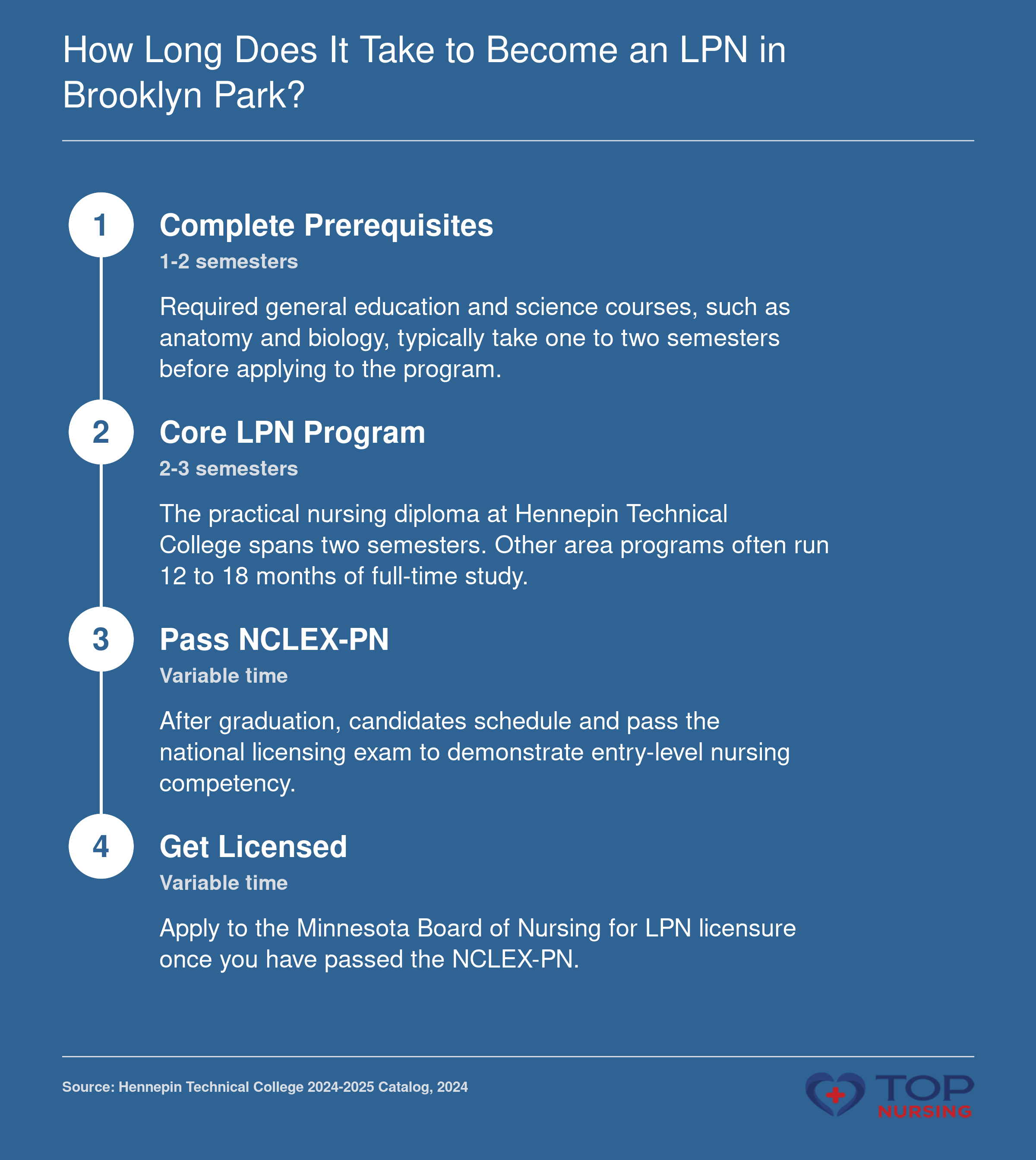 How Long Does It Take to Become an LPN in Brooklyn Park?

1

Complete Prerequisites

1-2 semesters

Required general education and science courses, such as anatomy and biology, typically take one to two semesters before applying to the program.

2

Core LPN Program

2-3 semesters

The practical nursing diploma at Hennepin Technical College spans two semesters. Other area programs often run 12 to 18 months of full-time study.

3

Pass NCLEX-PN

Variable time

After graduation, candidates schedule and pass the national licensing exam to demonstrate entry-level nursing competency.

4

Get Licensed

Variable time

Apply to the Minnesota Board of Nursing for LPN licensure once you have passed the NCLEX-PN.

Source: Hennepin Technical College 2024-2025 Catalog, 2024

TOP NURSING